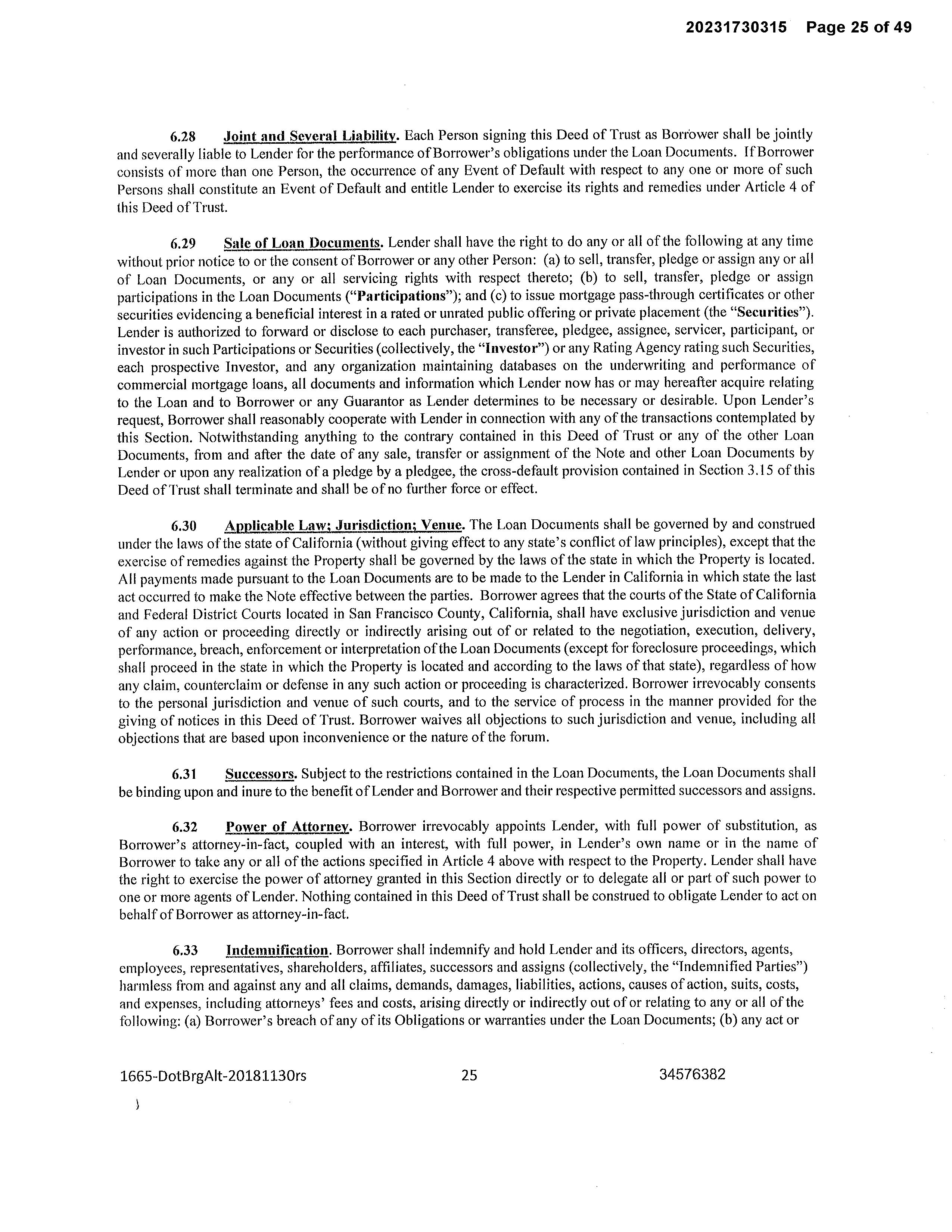 20231730315 Page 25 of 49

6.28 Joint and Several Liability. Each Person signing this Deed of Trust as Borrower shall be jointly and severally liable to Lender for the performance of Borrower's obligations under the Loan Documents. If Borrower consists of more than one Person, the occurrence of any Event of Default with respect to any one or more of such Persons shall constitute an Event of Default and entitle Lender to exercise its rights and remedies under Article 4 of this Deed of Trust.

6.29 Sale of Loan Documents. Lender shall have the right to do any or all of the following at any time without prior notice to or the consent of Borrower or any other Person: (a) to sell, transfer, pledge or assign any or all of Loan Documents, or any or all servicing rights with respect thereto; (b) to sell, transfer, pledge or assign participations in the Loan Documents ("Participations"); and (c) to issue mortgage pass-through certificates or other securities evidencing a beneficial interest in a rated or unrated public offering or private placement (the "Securities"). Lender is authorized to forward or disclose to each purchaser, transferee, pledgee, assignee, servicer, participant, or investor in such Participations or Securities (collectively, the "Investor") or any Rating Agency rating such Securities, each prospective Investor, and any organization maintaining databases on the underwriting and performance of commercial mortgage loans, all documents and information which Lender now has or may hereafter acquire relating to the Loan and to Borrower or any Guarantor as Lender determines to be necessary or desirable. Upon Lender's request, Borrower shall reasonably cooperate with Lender in connection with any of the transactions contemplated by this Section. Notwithstanding anything to the contrary contained in this Deed of Trust or any of the other Loan Documents, from and after the date of any sale, transfer or assignment of the Note and other Loan Documents by Lender or upon any realization of a pledge by a pledgee, the cross-default provision contained in Section 3.15 of this Deed of Trust shall terminate and shall be of no further force or effect.

6.30 Applicable Law; Jurisdiction; Venue. The Loan Documents shall be governed by and construed under the laws of the state of California (without giving effect to any state's conflict of law principles), except that the exercise of remedies against the Property shall be governed by the laws of the state in which the Property is located. All payments made pursuant to the Loan Documents are to be made to the Lender in California in which state the last act occurred to make the Note effective between the parties. Borrower agrees that the courts of the State of California and Federal District Courts located in San Francisco County, California, shall have exclusive jurisdiction and venue of any action or proceeding directly or indirectly arising out of or related to the negotiation, execution, delivery, performance, breach, enforcement or interpretation of the Loan Documents (except for foreclosure proceedings, which shall proceed in the state in which the Property is located and according to the laws of that state), regardless of how any claim, counterclaim or defense in any such action or proceeding is characterized. Borrower irrevocably consents to the personal jurisdiction and venue of such courts, and to the service of process in the manner provided for the giving of notices in this Deed of Trust. Borrower waives all objections to such jurisdiction and venue, including all objections that are based upon inconvenience or the nature of the forum.

6.31 Successors. Subject to the restrictions contained in the Loan Documents, the Loan Documents shall be binding upon and inure to the benefit of Lender and Borrower and their respective permitted successors and assigns.

6.32 Power of Attorney. Borrower irrevocably appoints Lender, with full power of substitution, as Borrower's attorney-in-fact, coupled with an interest, with full power, in Lender's own name or in the name of Borrower to take any or all of the actions specified in Article 4 above with respect to the Property. Lender shall have the right to exercise the power of attorney granted in this Section directly or to delegate all or part of such power to one or more agents of Lender. Nothing contained in this Deed of Trust shall be construed to obligate Lender to act on behalf of Borrower as attorney-in-fact.

6.33 Indemnification. Borrower shall indemnify and hold Lender and its officers, directors, agents, employees, representatives, shareholders, affiliates, successors and assigns (collectively, the "Indemnified Parties") harmless from and against any and all claims, demands, damages, liabilities, actions, causes of action, suits, costs, and expenses, including attorneys' fees and costs, arising directly or indirectly out of or relating to any or all of the following: (a) Borrower's breach of any of its Obligations or warranties under the Loan Documents; (b) any act or

1665-DotBrgAlt-20181130rs 25 34576382